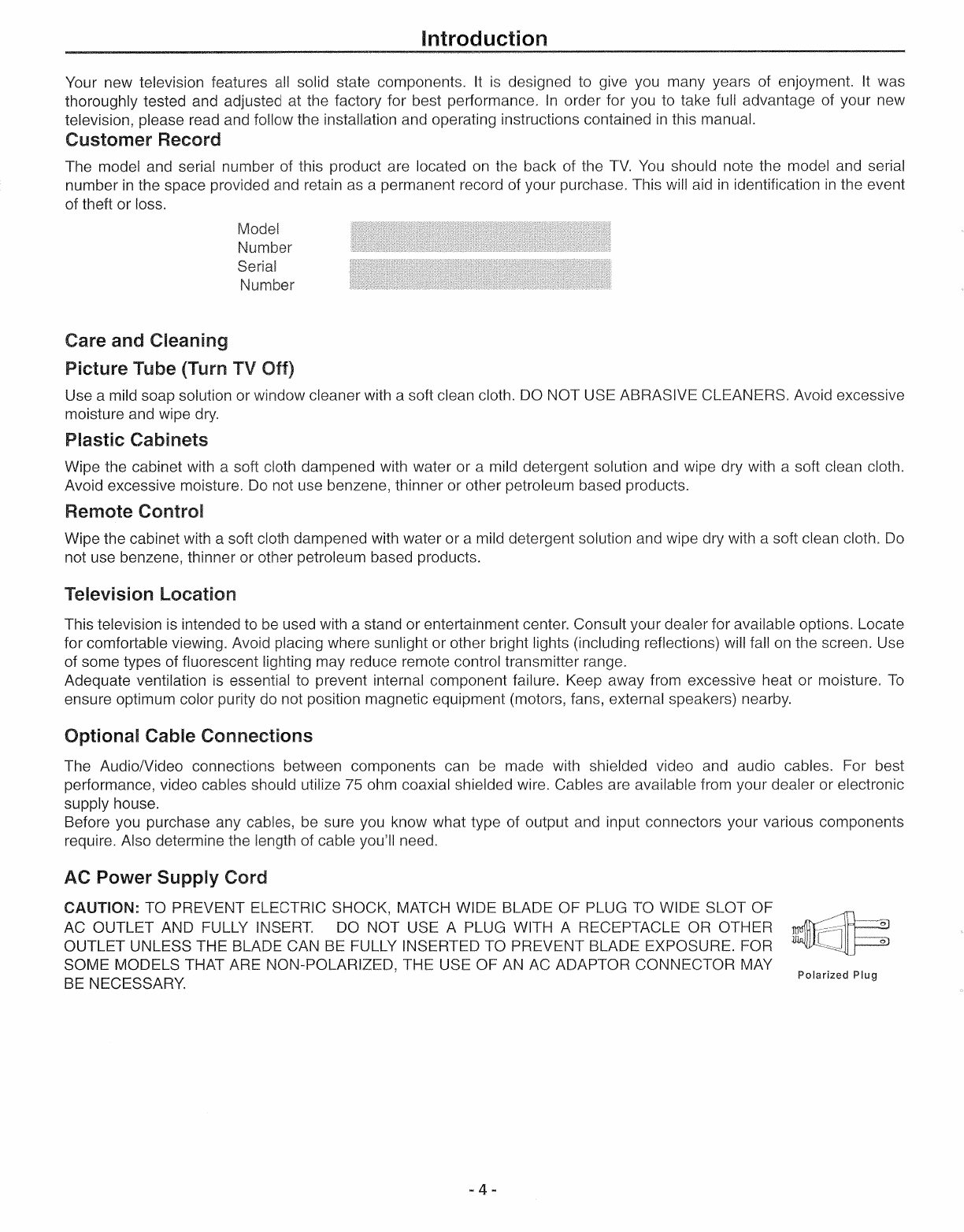 Introduction

Your new television features all solid state components. It is designed to give you many years of enjoyment. It was thoroughly tested and adjusted at the factory for best performance. In order for you to take full advantage of your new television, please read and follow the installation and operating instructions contained in this manual.

Customer Record

The model and serial number of this product are located on the back of the TV. You should note the model and serial number in the space provided and retain as a permanent record of your purchase. This will aid in identification in the event of theft or loss.

Model Number

Serial Number

Care and Cleaning

Picture Tube (Turn TV Off)

Use a mild soap solution or window cleaner with a soft clean cloth. DO NOT USE ABRASIVE CLEANERS. Avoid excessive moisture and wipe dry.

Plastic Cabinets

Wipe the cabinet with a soft cloth dampened with water or a mild detergent solution and wipe dry with a soft clean cloth. Avoid excessive moisture. Do not use benzene, thinner or other petroleum based products.

Remote Control

Wipe the cabinet with a soft cloth dampened with water or a mild detergent solution and wipe dry with a soft clean cloth. Do not use benzene, thinner or other petroleum based products.

Television Location

This television is intended to be used with a stand or entertainment center. Consult your dealer for available options. Locate for comfortable viewing. Avoid placing where sunlight or other bright lights (including reflections) will fall on the screen. Use of some types of fluorescent lighting may reduce remote control transmitter range.
Adequate ventilation is essential to prevent internal component failure. Keep away from excessive heat or moisture. To ensure optimum color purity do not position magnetic equipment (motors, fans, external speakers) nearby.

Optional Cable Connections

The Audio/Video connections between components can be made with shielded video and audio cables. For best performance, video cables should utilize 75 ohm coaxial shielded wire. Cables are available from your dealer or electronic supply house.
Before you purchase any cables, be sure you know what type of output and input connectors your various components require. Also determine the length of cable you'll need.

AC Power Supply Cord

CAUTION: TO PREVENT ELECTRIC SHOCK, MATCH WIDE BLADE OF PLUG TO WIDE SLOT OF AC OUTLET AND FULLY INSERT. DO NOT USE A PLUG WITH A RECEPTACLE OR OTHER OUTLET UNLESS THE BLADE CAN BE FULLY INSERTED TO PREVENT BLADE EXPOSURE. FOR SOME MODELS THAT ARE NON-POLARIZED, THE USE OF AN AC ADAPTOR CONNECTOR MAY BE NECESSARY.

Polarized Plug

- 4 -